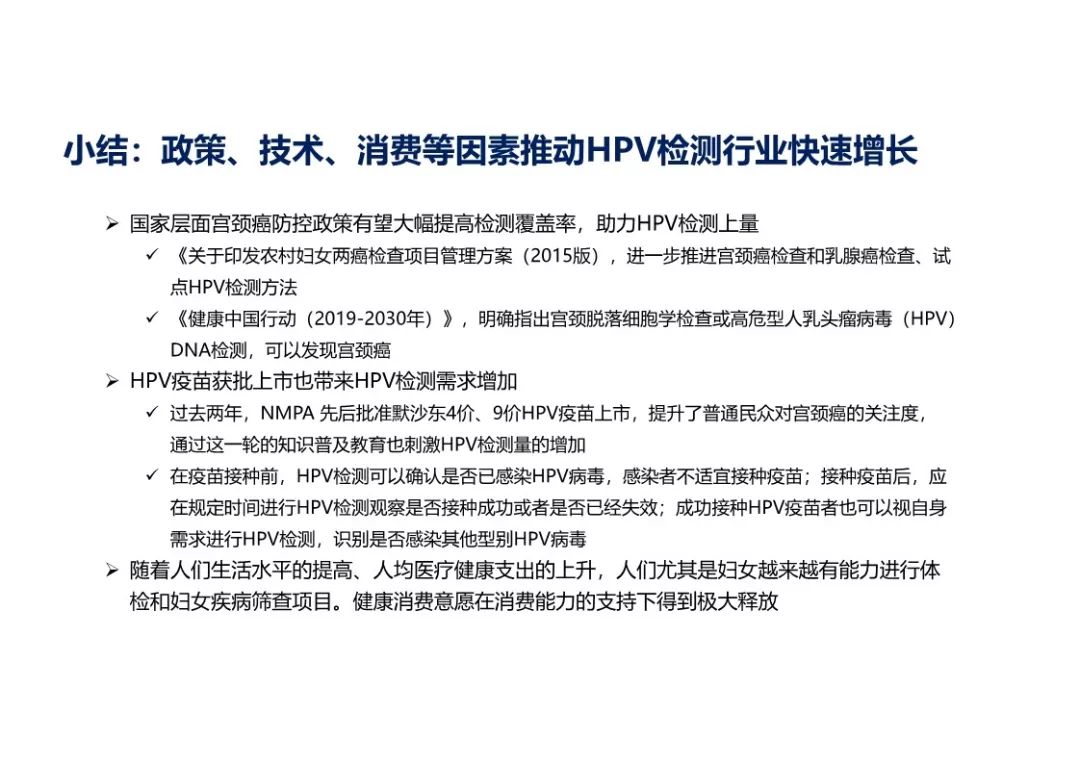 小结：政策、技术、消费等因素推动HPV检测行业快速增长

➢ 国家层面宫颈癌防控政策有望大幅提高检测覆盖率，助力HPV检测上量

✓ 《关于印发农村妇女两癌检查项目管理方案（2015版），进一步推进宫颈癌检查和乳腺癌检查、试点HPV检测方法

✓ 《健康中国行动（2019-2030年）》，明确指出宫颈脱落细胞学检查或高危型人乳头瘤病毒（HPV）DNA检测，可以发现宫颈癌

➢ HPV疫苗获批上市也带来HPV检测需求增加

✓ 过去两年，NMPA 先后批准默沙东4价、9价HPV疫苗上市，提升了普通民众对宫颈癌的关注度，通过这一轮的知识普及教育也刺激HPV检测量的增加

✓ 在疫苗接种前，HPV检测可以确认是否已感染HPV病毒，感染者不适宜接种疫苗；接种疫苗后，应在规定时间进行HPV检测观察是否接种成功或者是否已经失效；成功接种HPV疫苗者也可以视自身需求进行HPV检测，识别是否感染其他型别HPV病毒

➢ 随着人们生活水平的提高、人均医疗健康支出的上升，人们尤其是妇女越来越有能力进行体检和妇女疾病筛查项目。健康消费意愿在消费能力的支持下得到极大释放